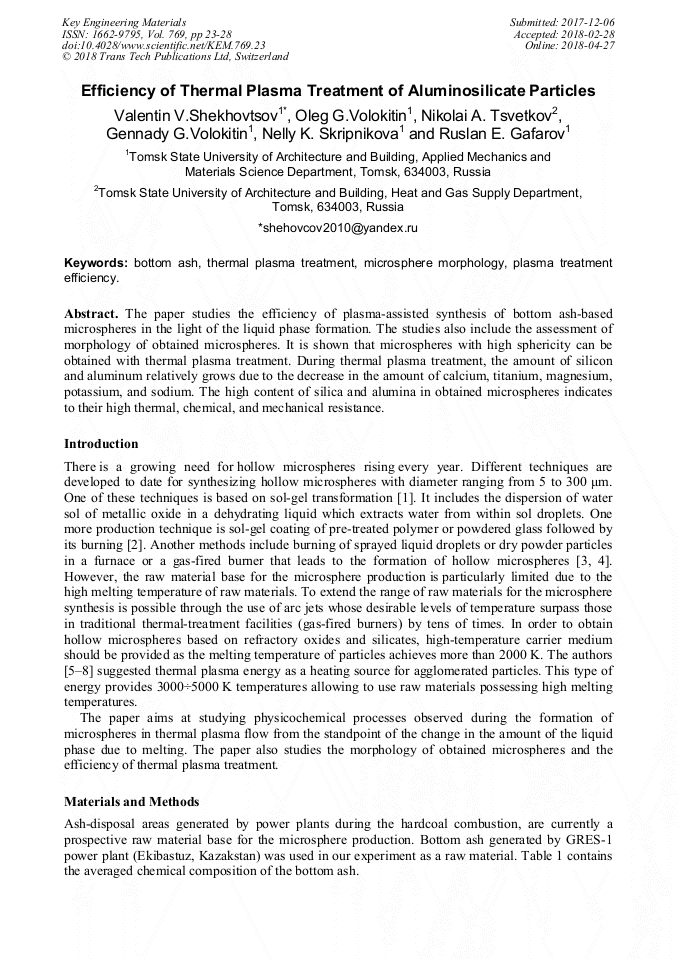 Key Engineering Materials
ISSN: 1662-9795, Vol. 769, pp 23-28
doi:10.4028/www.scientific.net/KEM.769.23
© 2018 Trans Tech Publications Ltd, Switzerland

Submitted: 2017-12-06
Accepted: 2018-02-28
Online: 2018-04-27

Efficiency of Thermal Plasma Treatment of Aluminosilicate Particles

Valentin V.Shekhovtsov$^{1*}$, Oleg G.Volokitin$^{1}$, Nikolai A. Tsvetkov$^{2}$, Gennady G.Volokitin$^{1}$, Nelly K. Skripnikova$^{1}$ and Ruslan E. Gafarov$^{1}$

$^{1}$Tomsk State University of Architecture and Building, Applied Mechanics and Materials Science Department, Tomsk, 634003, Russia

$^{2}$Tomsk State University of Architecture and Building, Heat and Gas Supply Department, Tomsk, 634003, Russia

*shehovcov2010@yandex.ru

Keywords: bottom ash, thermal plasma treatment, microsphere morphology, plasma treatment efficiency.

Abstract. The paper studies the efficiency of plasma-assisted synthesis of bottom ash-based microspheres in the light of the liquid phase formation. The studies also include the assessment of morphology of obtained microspheres. It is shown that microspheres with high sphericity can be obtained with thermal plasma treatment. During thermal plasma treatment, the amount of silicon and aluminum relatively grows due to the decrease in the amount of calcium, titanium, magnesium, potassium, and sodium. The high content of silica and alumina in obtained microspheres indicates to their high thermal, chemical, and mechanical resistance.

Introduction

There is a growing need for hollow microspheres rising every year. Different techniques are developed to date for synthesizing hollow microspheres with diameter ranging from 5 to 300 μm. One of these techniques is based on sol-gel transformation [1]. It includes the dispersion of water sol of metallic oxide in a dehydrating liquid which extracts water from within sol droplets. One more production technique is sol-gel coating of pre-treated polymer or powdered glass followed by its burning [2]. Another methods include burning of sprayed liquid droplets or dry powder particles in a furnace or a gas-fired burner that leads to the formation of hollow microspheres [3, 4]. However, the raw material base for the microsphere production is particularly limited due to the high melting temperature of raw materials. To extend the range of raw materials for the microsphere synthesis is possible through the use of arc jets whose desirable levels of temperature surpass those in traditional thermal-treatment facilities (gas-fired burners) by tens of times. In order to obtain hollow microspheres based on refractory oxides and silicates, high-temperature carrier medium should be provided as the melting temperature of particles achieves more than 2000 K. The authors [5–8] suggested thermal plasma energy as a heating source for agglomerated particles. This type of energy provides 3000÷5000 K temperatures allowing to use raw materials possessing high melting temperatures.

The paper aims at studying physicochemical processes observed during the formation of microspheres in thermal plasma flow from the standpoint of the change in the amount of the liquid phase due to melting. The paper also studies the morphology of obtained microspheres and the efficiency of thermal plasma treatment.

Materials and Methods

Ash-disposal areas generated by power plants during the hardcoal combustion, are currently a prospective raw material base for the microsphere production. Bottom ash generated by GRES-1 power plant (Ekibastuz, Kazakstan) was used in our experiment as a raw material. Table 1 contains the averaged chemical composition of the bottom ash.